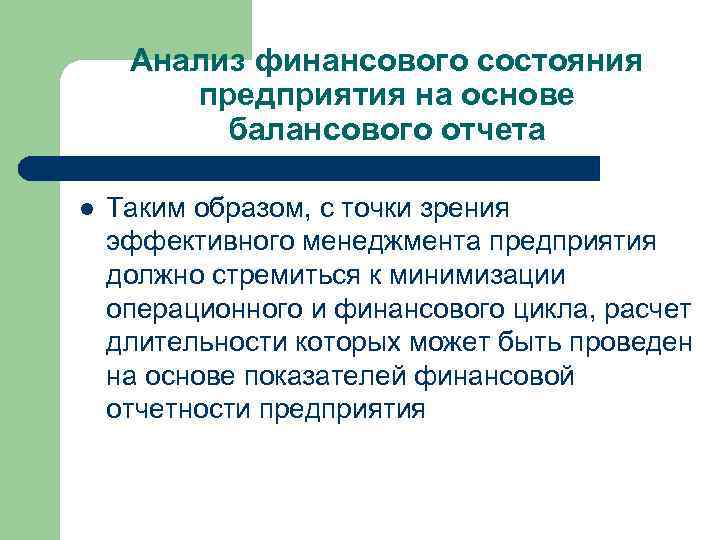 Анализ финансового состояния предприятия на основе балансового отчета

Таким образом, с точки зрения эффективного менеджмента предприятия должно стремиться к минимизации операционного и финансового цикла, расчет длительности которых может быть проведен на основе показателей финансовой отчетности предприятия